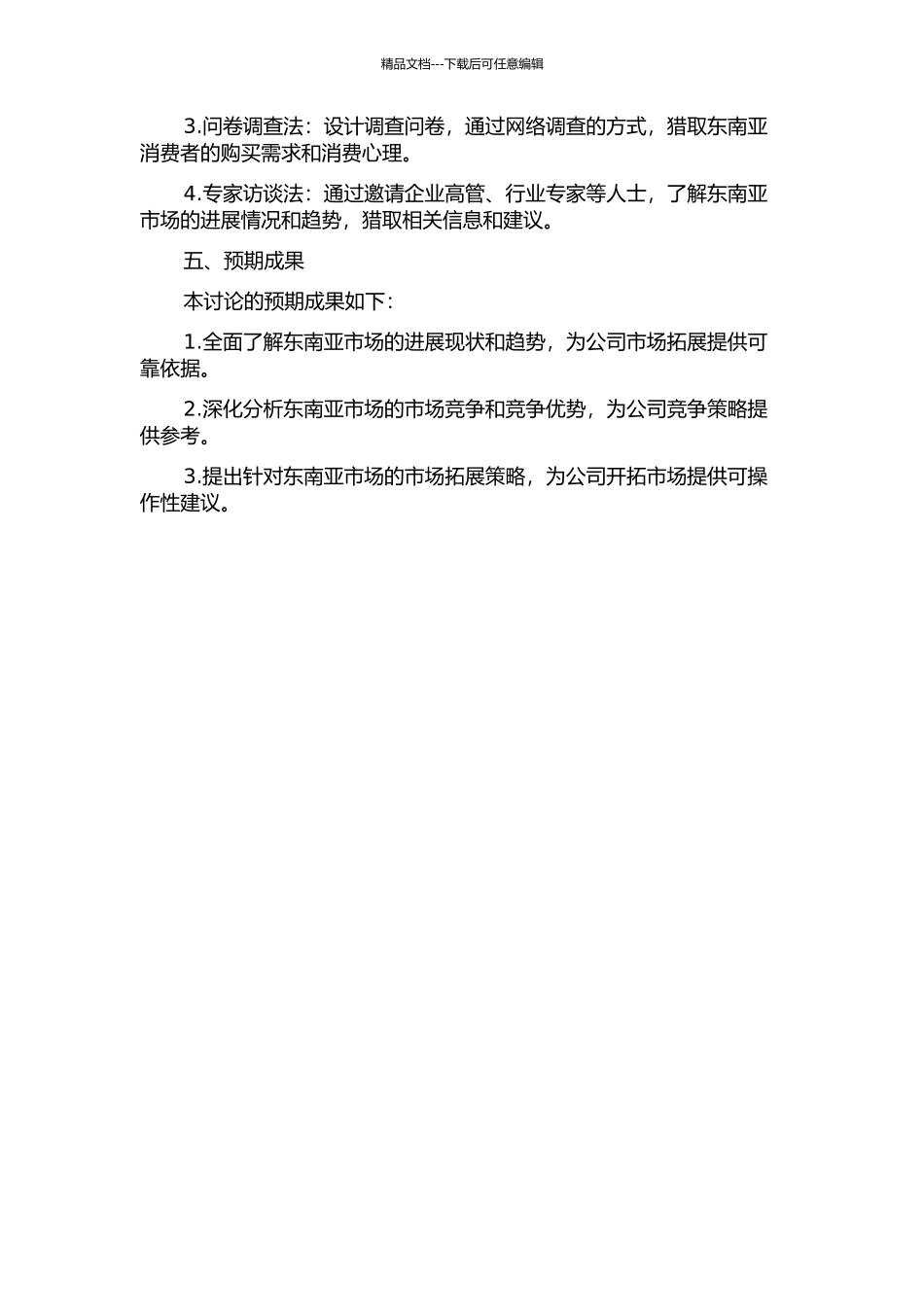 精品文档---下载后可任意编辑

3.问卷调查法：设计调查问卷，通过网络调查的方式，猎取东南亚消费者的购买需求和消费心理。

4.专家访谈法：通过邀请企业高管、行业专家等人士，了解东南亚市场的进展情况和趋势，猎取相关信息和建议。

五、预期成果

本讨论的预期成果如下：

1.全面了解东南亚市场的进展现状和趋势，为公司市场拓展提供可靠依据。

2.深化分析东南亚市场的市场竞争和竞争优势，为公司竞争策略提供参考。

3.提出针对东南亚市场的市场拓展策略，为公司开拓市场提供可操作性建议。